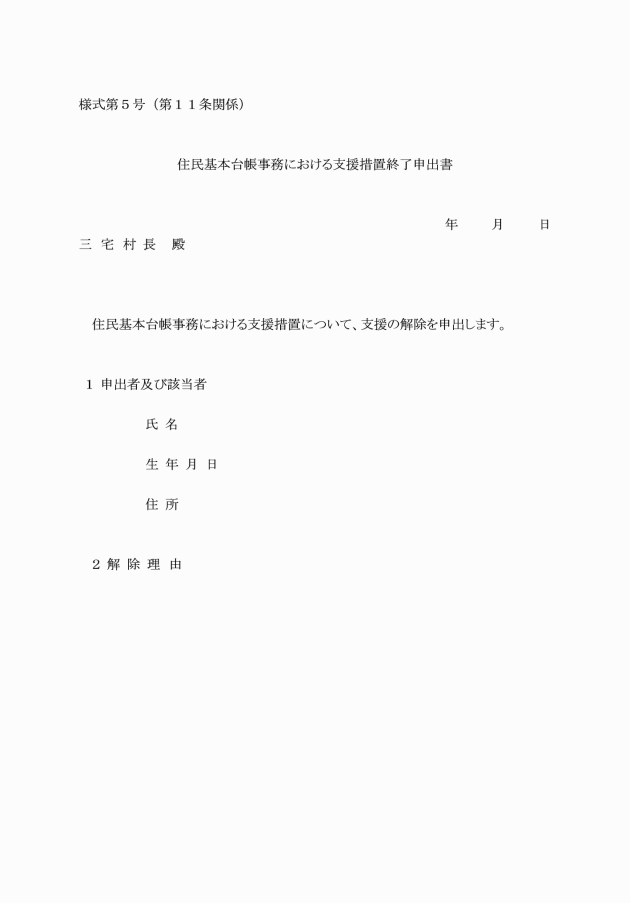 様式第５号（第１１条関係）

住民基本台帳事務における支援措置終了申出書

年　　月　　日

三 宅 村 長　殿

住民基本台帳事務における支援措置について、支援の解除を申出します。

１ 申出者及び該当者

氏 名

生 年 月 日

住 所

２ 解 除 理 由